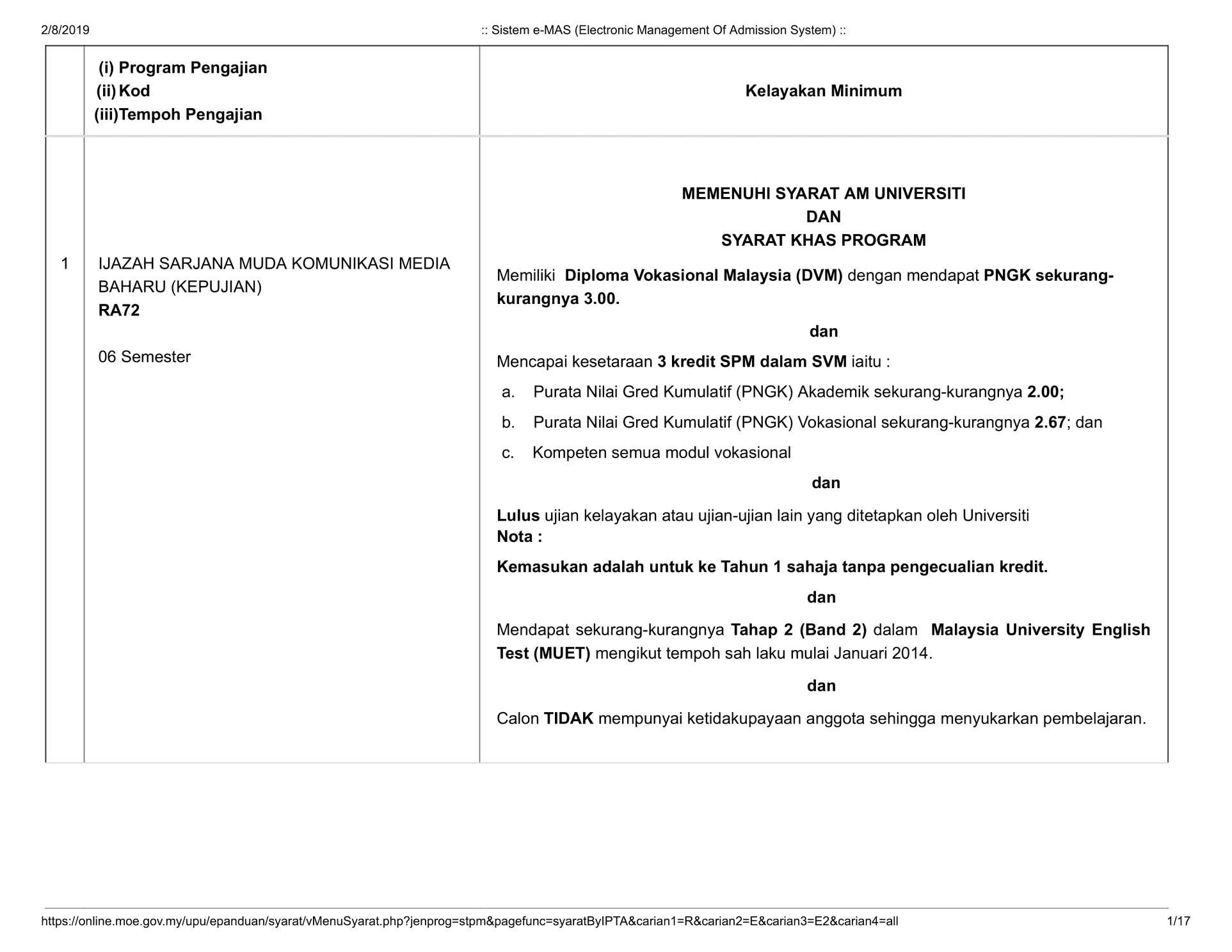 2/8/2019 :: Sistem e-MAS (Electronic Management Of Admission System) ::

| | (i) Program Pengajian (ii) Kod (iii)Tempoh Pengajian | Kelayakan Minimum |
|---|---|---|
| 1 | IJAZAH SARJANA MUDA KOMUNIKASI MEDIA BAHARU (KEPUJIAN) RA72 06 Semester | MEMENUHI SYARAT AM UNIVERSITI DAN SYARAT KHAS PROGRAM Memiliki Diploma Vokasional Malaysia (DVM) dengan mendapat PNGK sekurang-kurangnya 3.00. dan Mencapai kesetaraan 3 kredit SPM dalam SVM iaitu : a. Purata Nilai Gred Kumulatif (PNGK) Akademik sekurang-kurangnya 2.00; b. Purata Nilai Gred Kumulatif (PNGK) Vokasional sekurang-kurangnya 2.67; dan c. Kompeten semua modul vokasional dan Lulus ujian kelayakan atau ujian-ujian lain yang ditetapkan oleh Universiti Nota : Kemasukan adalah untuk ke Tahun 1 sahaja tanpa pengecualian kredit. dan Mendapat sekurang-kurangnya Tahap 2 (Band 2) dalam Malaysia University English Test (MUET) mengikut tempoh sah laku mulai Januari 2014. dan Calon TIDAK mempunyai ketidakupayaan anggota sehingga menyukarkan pembelajaran. |

https://online.moe.gov.my/upu/epanduan/syarat/vMenuSyarat.php?jenprog=stpm&pagefunc=syaratByIPTA&carian1=R&carian2=E&carian3=E2&carian4=all 1/17